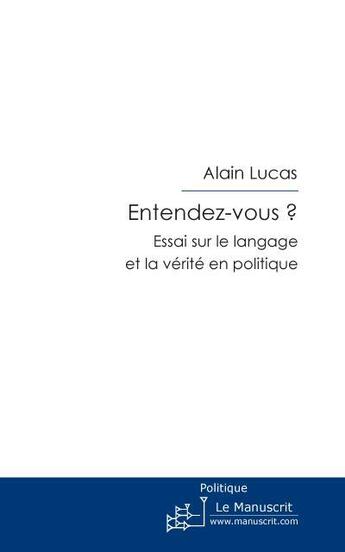 Alain Lucas

Entendez-vous ?

Essai sur le langage et la vérité en politique

Politique

Le Manuscrit
www.manuscrit.com